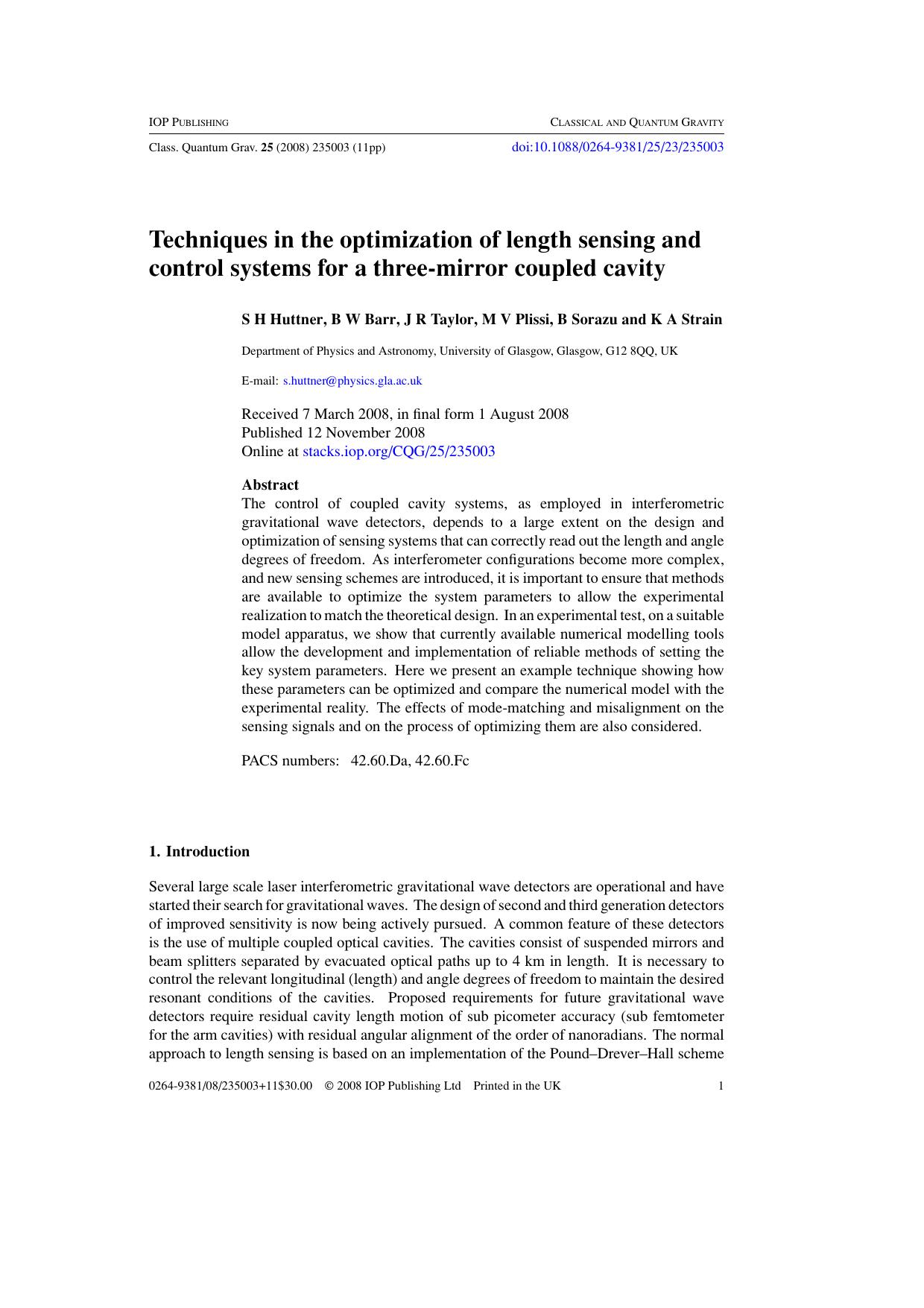 IOP PUBLISHING

CLASSICAL AND QUANTUM GRAVITY

Class. Quantum Grav. 25 (2008) 235003 (11pp)

doi:10.1088/0264-9381/25/23/235003

Techniques in the optimization of length sensing and control systems for a three-mirror coupled cavity

S H Huttner, B W Barr, J R Taylor, M V Plissi, B Sorazu and K A Strain

Department of Physics and Astronomy, University of Glasgow, Glasgow, G12 8QQ, UK

E-mail: s.huttner@physics.gla.ac.uk

Received 7 March 2008, in final form 1 August 2008
Published 12 November 2008
Online at stacks.iop.org/CQG/25/235003

Abstract
The control of coupled cavity systems, as employed in interferometric gravitational wave detectors, depends to a large extent on the design and optimization of sensing systems that can correctly read out the length and angle degrees of freedom. As interferometer configurations become more complex, and new sensing schemes are introduced, it is important to ensure that methods are available to optimize the system parameters to allow the experimental realization to match the theoretical design. In an experimental test, on a suitable model apparatus, we show that currently available numerical modelling tools allow the development and implementation of reliable methods of setting the key system parameters. Here we present an example technique showing how these parameters can be optimized and compare the numerical model with the experimental reality. The effects of mode-matching and misalignment on the sensing signals and on the process of optimizing them are also considered.

PACS numbers: 42.60.Da, 42.60.Fc

1. Introduction

Several large scale laser interferometric gravitational wave detectors are operational and have started their search for gravitational waves. The design of second and third generation detectors of improved sensitivity is now being actively pursued. A common feature of these detectors is the use of multiple coupled optical cavities. The cavities consist of suspended mirrors and beam splitters separated by evacuated optical paths up to 4 km in length. It is necessary to control the relevant longitudinal (length) and angle degrees of freedom to maintain the desired resonant conditions of the cavities. Proposed requirements for future gravitational wave detectors require residual cavity length motion of sub picometer accuracy (sub femtometer for the arm cavities) with residual angular alignment of the order of nanoradians. The normal approach to length sensing is based on an implementation of the Pound–Drever–Hall scheme

0264-9381/08/235003+11$30.00 © 2008 IOP Publishing Ltd Printed in the UK

1